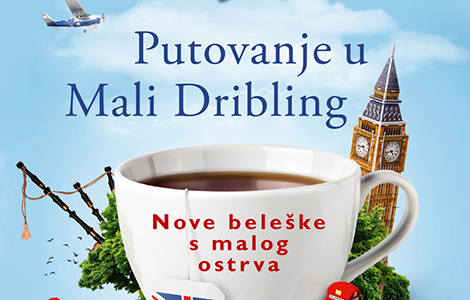 Putovanje u Mali Dribling

Nove beleške s malog ostrva